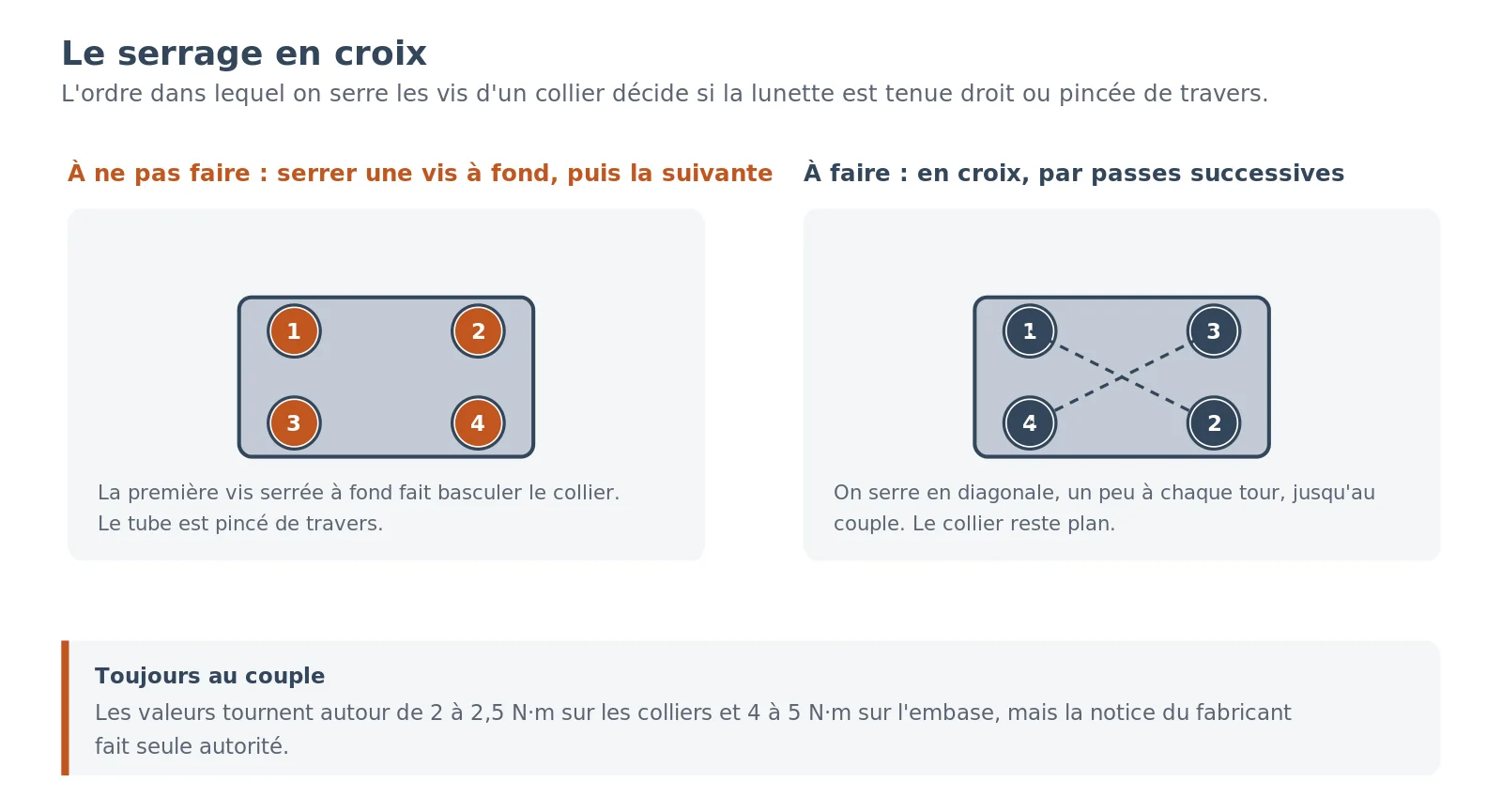 Le serrage en croix

L'ordre dans lequel on serre les vis d'un collier décide si la lunette est tenue droit ou pincée de travers.

À ne pas faire : serrer une vis à fond, puis la suivante

1 2
3 4

La première vis serrée à fond fait basculer le collier. Le tube est pincé de travers.

À faire : en croix, par passes successives

1 3
4 2

On serre en diagonale, un peu à chaque tour, jusqu'au couple. Le collier reste plan.

Toujours au couple

Les valeurs tournent autour de 2 à 2,5 N·m sur les colliers et 4 à 5 N·m sur l'embase, mais la notice du fabricant fait seule autorité.